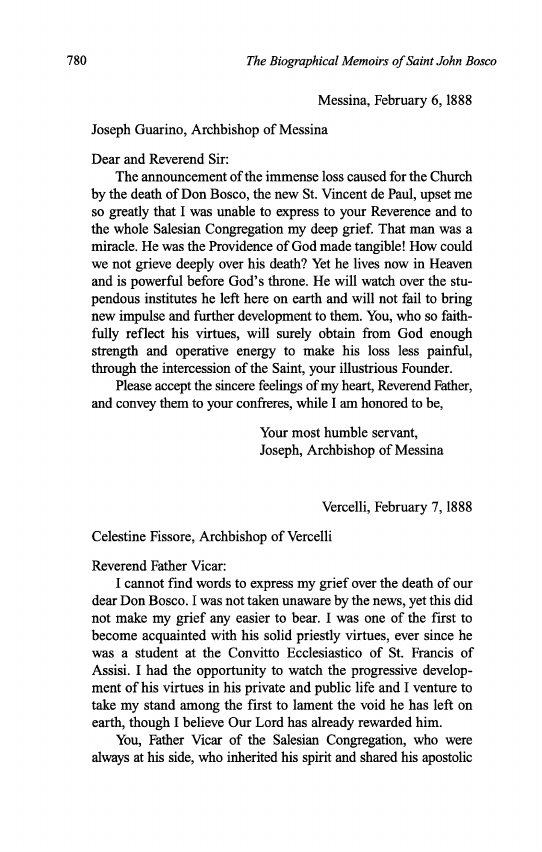 780 The Biographical Memoirs of Saint John Bosco

Messina, February 6, 1888

Joseph Guarino, Archbishop of Messina

Dear and Reverend Sir:

The announcement of the immense loss caused for the Church by the death of Don Bosco, the new St. Vincent de Paul, upset me so greatly that I was unable to express to your Reverence and to the whole Salesian Congregation my deep grief. That man was a miracle. He was the Providence of God made tangible! How could we not grieve deeply over his death? Yet he lives now in Heaven and is powerful before God's throne. He will watch over the stupendous institutes he left here on earth and will not fail to bring new impulse and further development to them. You, who so faithfully reflect his virtues, will surely obtain from God enough strength and operative energy to make his loss less painful, through the intercession of the Saint, your illustrious Founder.

Please accept the sincere feelings of my heart, Reverend Father, and convey them to your confreres, while I am honored to be,

Your most humble servant,
Joseph, Archbishop of Messina

Vercelli, February 7, 1888

Celestine Fissore, Archbishop of Vercelli

Reverend Father Vicar:

I cannot find words to express my grief over the death of our dear Don Bosco. I was not taken unaware by the news, yet this did not make my grief any easier to bear. I was one of the first to become acquainted with his solid priestly virtues, ever since he was a student at the Convitto Ecclesiastico of St. Francis of Assisi. I had the opportunity to watch the progressive development of his virtues in his private and public life and I venture to take my stand among the first to lament the void he has left on earth, though I believe Our Lord has already rewarded him.

You, Father Vicar of the Salesian Congregation, who were always at his side, who inherited his spirit and shared his apostolic